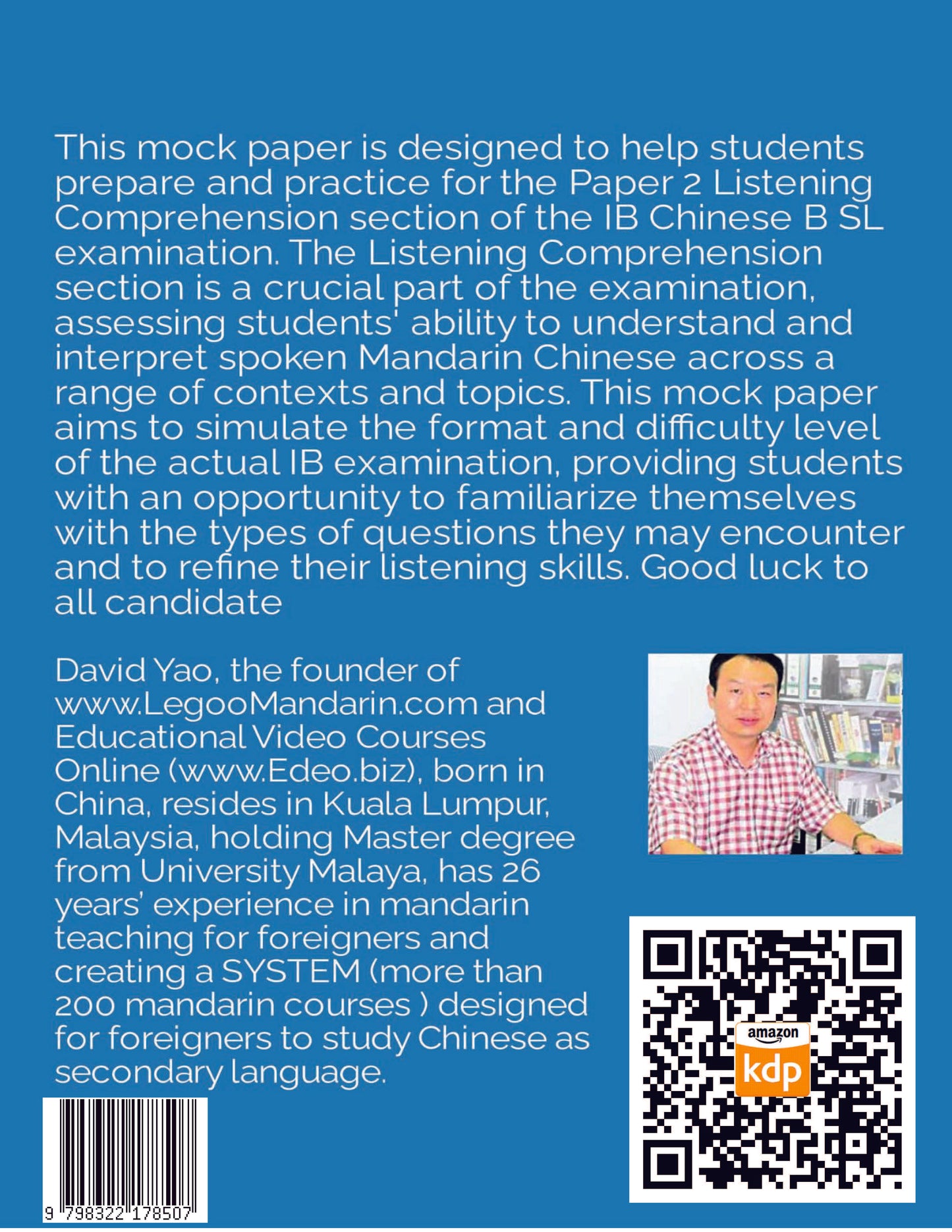 This mock paper is designed to help students prepare and practice for the Paper 2 Listening Comprehension section of the IB Chinese B SL examination. The Listening Comprehension section is a crucial part of the examination, assessing students' ability to understand and interpret spoken Mandarin Chinese across a range of contexts and topics. This mock paper aims to simulate the format and difficulty level of the actual IB examination, providing students with an opportunity to familiarize themselves with the types of questions they may encounter and to refine their listening skills. Good luck to all candidate

David Yao, the founder of www.LegooMandarin.com and Educational Video Courses Online (www.Edeo.biz), born in China, resides in Kuala Lumpur, Malaysia, holding Master degree from University Malaya, has 26 years' experience in mandarin teaching for foreigners and creating a SYSTEM (more than 200 mandarin courses ) designed for foreigners to study Chinese as secondary language.

amazon
kdp

9 798322 178507